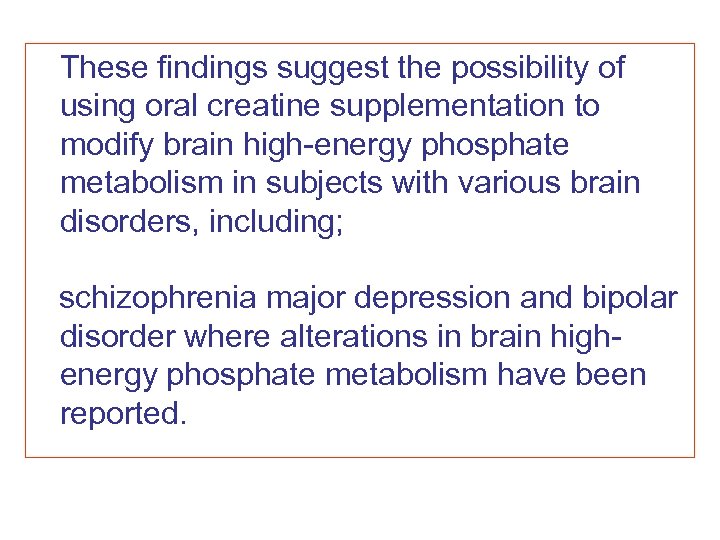 These findings suggest the possibility of using oral creatine supplementation to modify brain high-energy phosphate metabolism in subjects with various brain disorders, including;

schizophrenia major depression and bipolar disorder where alterations in brain high-energy phosphate metabolism have been reported.